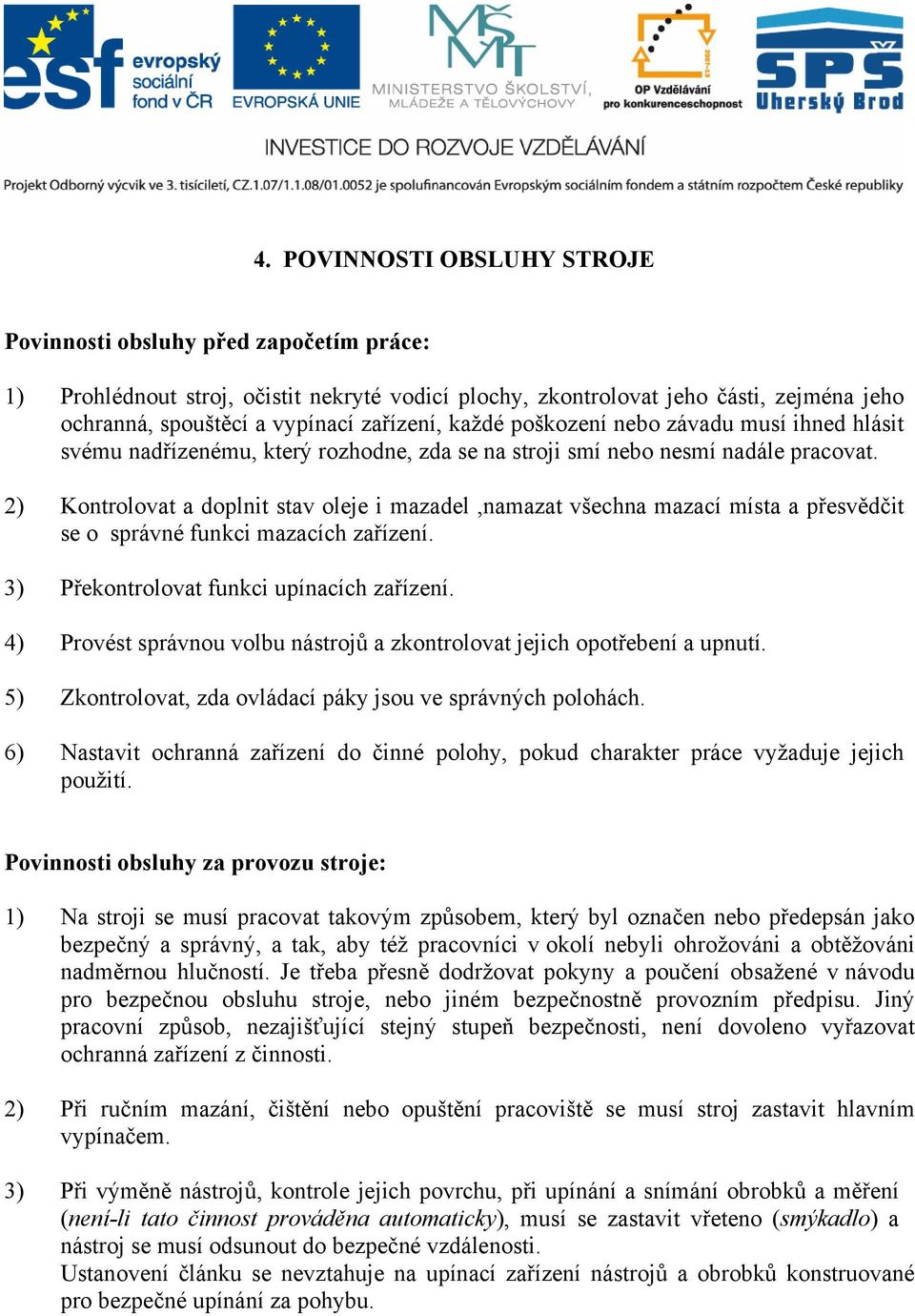 esf evropský sociální fond v ČR

EVROPSKÁ UNIE

MŠMT MINISTERSTVO ŠKOLSTVÍ, MLÁDEŽE A TĚLOVÝCHOVY

OP Vzdělávání pro konkurenceschopnost

SPŠ Uherský Brod

INVESTICE DO ROZVOJE VZDĚLÁVÁNÍ

Projekt Odborný výcvik ve 3. tisíciletí, CZ.1.07/1.1.08/01.0052 je spolufinancován Evropským sociálním fondem a státním rozpočtem České republiky

4. POVINNOSTI OBSLUHY STROJE

Povinnosti obsluhy před započetím práce:

1) Prohlédnout stroj, očistit nekryté vodicí plochy, zkontrolovat jeho části, zejména jeho ochranná, spouštěcí a vypínací zařízení, každé poškození nebo závadu musí ihned hlásit svému nadřízenému, který rozhodne, zda se na stroji smí nebo nesmí nadále pracovat.

2) Kontrolovat a doplnit stav oleje i mazadel ,namazat všechna mazací místa a přesvědčit se o správné funkci mazacích zařízení.

3) Překontrolovat funkci upínacích zařízení.

4) Provést správnou volbu nástrojů a zkontrolovat jejich opotřebení a upnutí.

5) Zkontrolovat, zda ovládací páky jsou ve správných polohách.

6) Nastavit ochranná zařízení do činné polohy, pokud charakter práce vyžaduje jejich použití.

Povinnosti obsluhy za provozu stroje:

1) Na stroji se musí pracovat takovým způsobem, který byl označen nebo předepsán jako bezpečný a správný, a tak, aby též pracovníci v okolí nebyli ohrožováni a obtěžováni nadměrnou hlučností. Je třeba přesně dodržovat pokyny a poučení obsažené v návodu pro bezpečnou obsluhu stroje, nebo jiném bezpečnostně provozním předpisu. Jiný pracovní způsob, nezajišťující stejný stupeň bezpečnosti, není dovoleno vyřazovat ochranná zařízení z činnosti.

2) Při ručním mazání, čištění nebo opuštění pracoviště se musí stroj zastavit hlavním vypínačem.

3) Při výměně nástrojů, kontrole jejich povrchu, při upínání a snímání obrobků a měření (není-li tato činnost prováděna automaticky), musí se zastavit vřeteno (smýkadlo) a nástroj se musí odsunout do bezpečné vzdálenosti.
Ustanovení článku se nevztahuje na upínací zařízení nástrojů a obrobků konstruované pro bezpečné upínání za pohybu.